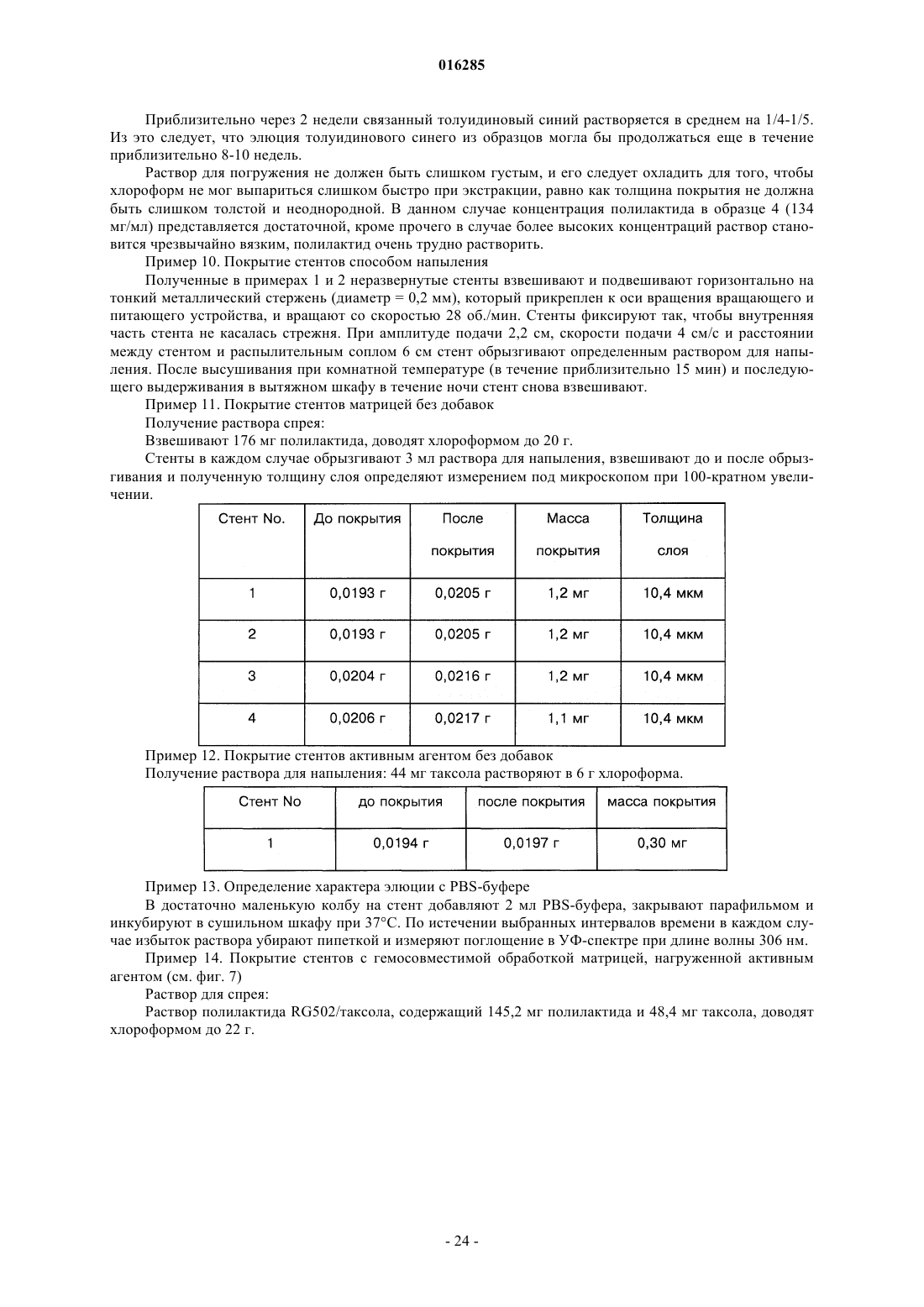 016285

Приблизительно через 2 недели связанный толуидиновый синий растворяется в среднем на 1/4-1/5. Из это следует, что элюция толуидинового синего из образцов могла бы продолжаться еще в течение приблизительно 8-10 недель.

Раствор для погружения не должен быть слишком густым, и его следует охладить для того, чтобы хлороформ не мог выпариться слишком быстро при экстракции, равно как толщина покрытия не должна быть слишком толстой и неоднородной. В данном случае концентрация полилактида в образце 4 (134 мг/мл) представляется достаточной, кроме прочего в случае более высоких концентраций раствор становится чрезвычайно вязким, полилактид очень трудно растворить.

Пример 10. Покрытие стентов способом напыления

Полученные в примерах 1 и 2 неразвернутые стенты взвешивают и подвешивают горизонтально на тонкий металлический стержень (диаметр = 0,2 мм), который прикреплен к оси вращения вращающего и питающего устройства, и вращают со скоростью 28 об./мин. Стенты фиксируют так, чтобы внутренняя часть стента не касалась стрежня. При амплитуде подачи 2,2 см, скорости подачи 4 см/с и расстоянии между стентом и распылительным соплом 6 см стент обрызгивают определенным раствором для напыления. После высушивания при комнатной температуре (в течение приблизительно 15 мин) и последующего выдерживания в вытяжном шкафу в течение ночи стент снова взвешивают.

Пример 11. Покрытие стентов матрицей без добавок

Получение раствора спрея:

Взвешивают 176 мг полилактида, доводят хлороформом до 20 г.

Стенты в каждом случае обрызгивают 3 мл раствора для напыления, взвешивают до и после обрызгивания и полученную толщину слоя определяют измерением под микроскопом при 100-кратном увеличении.

| Стент No. | До покрытия | После покрытия | Масса покрытия | Толщина слоя |
|---|---|---|---|---|
| 1 | 0,0193 г | 0,0205 г | 1,2 мг | 10,4 мкм |
| 2 | 0,0193 г | 0,0205 г | 1,2 мг | 10,4 мкм |
| 3 | 0,0204 г | 0,0216 г | 1,2 мг | 10,4 мкм |
| 4 | 0,0206 г | 0,0217 г | 1,1 мг | 10,4 мкм |

Пример 12. Покрытие стентов активным агентом без добавок
Получение раствора для напыления: 44 мг таксола растворяют в 6 г хлороформа.

| Стент No | до покрытия | после покрытия | масса покрытия |
|---|---|---|---|
| 1 | 0,0194 г | 0,0197 г | 0,30 мг |

Пример 13. Определение характера элюции с PBS-буфере

В достаточно маленькую колбу на стент добавляют 2 мл PBS-буфера, закрывают парафильмом и инкубируют в сушильном шкафу при 37°C. По истечении выбранных интервалов времени в каждом случае избыток раствора убирают пипеткой и измеряют поглощение в УФ-спектре при длине волны 306 нм.

Пример 14. Покрытие стентов с гемосовместимой обработкой матрицей, нагруженной активным агентом (см. фиг. 7)

Раствор для спрея:

Раствор полилактида RG502/таксола, содержащий 145,2 мг полилактида и 48,4 мг таксола, доводят хлороформом до 22 г.

- 24 -